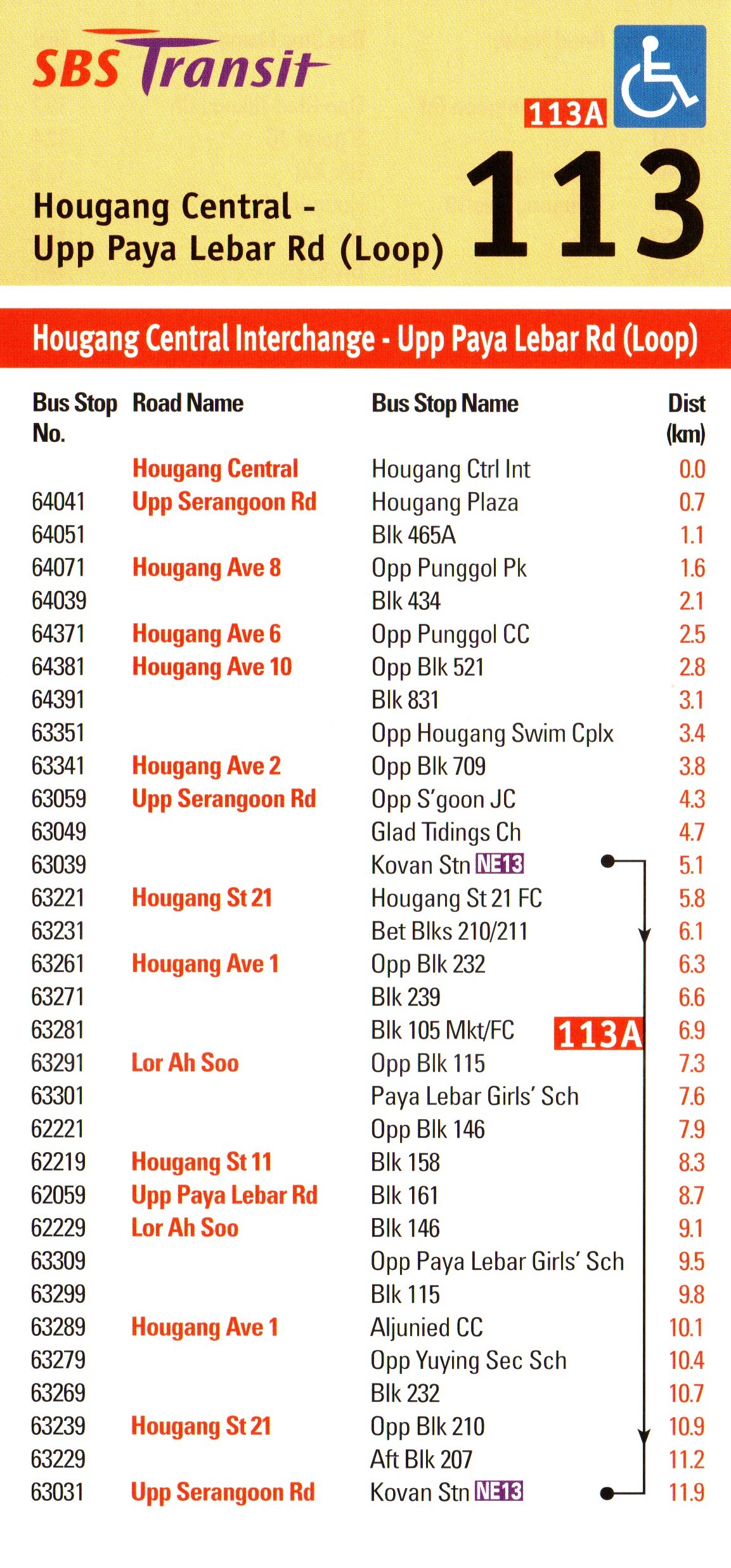 SBS Transit

113A

Hougang Central - Upp Paya Lebar Rd (Loop)

113

Hougang Central Interchange - Upp Paya Lebar Rd (Loop)

| Bus Stop No. | Road Name | Bus Stop Name | Dist (km) |
|---|---|---|---|
| | Hougang Central | Hougang Ctrl Int | 0.0 |
| 64041 | Upp Serangoon Rd | Hougang Plaza | 0.7 |
| 64051 | | Blk 465A | 1.1 |
| 64071 | Hougang Ave 8 | Opp Punggol Pk | 1.6 |
| 64039 | | Blk 434 | 2.1 |
| 64371 | Hougang Ave 6 | Opp Punggol CC | 2.5 |
| 64381 | Hougang Ave 10 | Opp Blk 521 | 2.8 |
| 64391 | | Blk 831 | 3.1 |
| 63351 | | Opp Hougang Swim Cplx | 3.4 |
| 63341 | Hougang Ave 2 | Opp Blk 709 | 3.8 |
| 63059 | Upp Serangoon Rd | Opp S'goon JC | 4.3 |
| 63049 | | Glad Tidings Ch | 4.7 |
| 63039 | | Kovan Stn NE13 | 5.1 |
| 63221 | Hougang St 21 | Hougang St 21 FC | 5.8 |
| 63231 | | Bet Blks 210/211 | 6.1 |
| 63261 | Hougang Ave 1 | Opp Blk 232 | 6.3 |
| 63271 | | Blk 239 | 6.6 |
| 63281 | | Blk 105 Mkt/FC 113A | 6.9 |
| 63291 | Lor Ah Soo | Opp Blk 115 | 7.3 |
| 63301 | | Paya Lebar Girls' Sch | 7.6 |
| 62221 | | Opp Blk 146 | 7.9 |
| 62219 | Hougang St 11 | Blk 158 | 8.3 |
| 62059 | Upp Paya Lebar Rd | Blk 161 | 8.7 |
| 62229 | Lor Ah Soo | Blk 146 | 9.1 |
| 63309 | | Opp Paya Lebar Girls' Sch | 9.5 |
| 63299 | | Blk 115 | 9.8 |
| 63289 | Hougang Ave 1 | Aljunied CC | 10.1 |
| 63279 | | Opp Yuying Sec Sch | 10.4 |
| 63269 | | Blk 232 | 10.7 |
| 63239 | Hougang St 21 | Opp Blk 210 | 10.9 |
| 63229 | | Aft Blk 207 | 11.2 |
| 63031 | Upp Serangoon Rd | Kovan Stn NE13 | 11.9 |